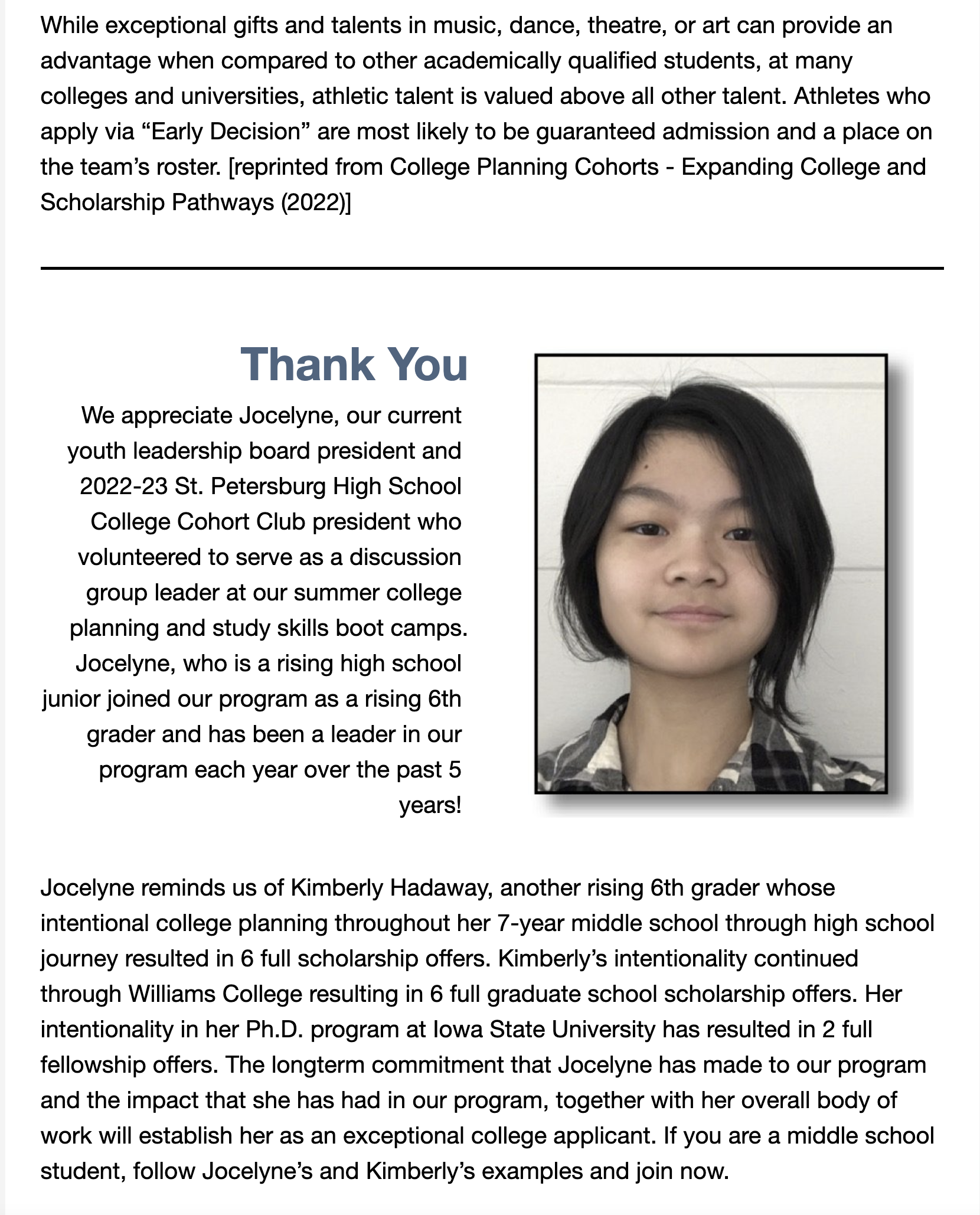 While exceptional gifts and talents in music, dance, theatre, or art can provide an advantage when compared to other academically qualified students, at many colleges and universities, athletic talent is valued above all other talent. Athletes who apply via “Early Decision” are most likely to be guaranteed admission and a place on the team’s roster. [reprinted from College Planning Cohorts - Expanding College and Scholarship Pathways (2022)]

Thank You

We appreciate Jocelyne, our current youth leadership board president and 2022-23 St. Petersburg High School College Cohort Club president who volunteered to serve as a discussion group leader at our summer college planning and study skills boot camps. Jocelyne, who is a rising high school junior joined our program as a rising 6th grader and has been a leader in our program each year over the past 5 years!

Jocelyne reminds us of Kimberly Hadaway, another rising 6th grader whose intentional college planning throughout her 7-year middle school through high school journey resulted in 6 full scholarship offers. Kimberly’s intentionality continued through Williams College resulting in 6 full graduate school scholarship offers. Her intentionality in her Ph.D. program at Iowa State University has resulted in 2 full fellowship offers. The longterm commitment that Jocelyne has made to our program and the impact that she has had in our program, together with her overall body of work will establish her as an exceptional college applicant. If you are a middle school student, follow Jocelyne’s and Kimberly’s examples and join now.